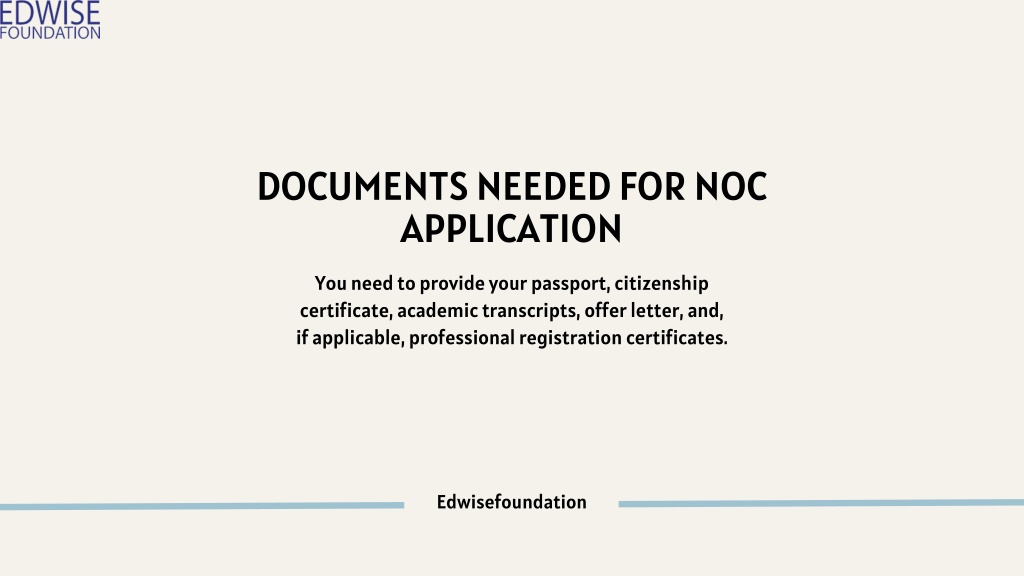 EDWISE
FOUNDATION

DOCUMENTS NEEDED FOR NOC APPLICATION

You need to provide your passport, citizenship certificate, academic transcripts, offer letter, and, if applicable, professional registration certificates.

Edwisefoundation